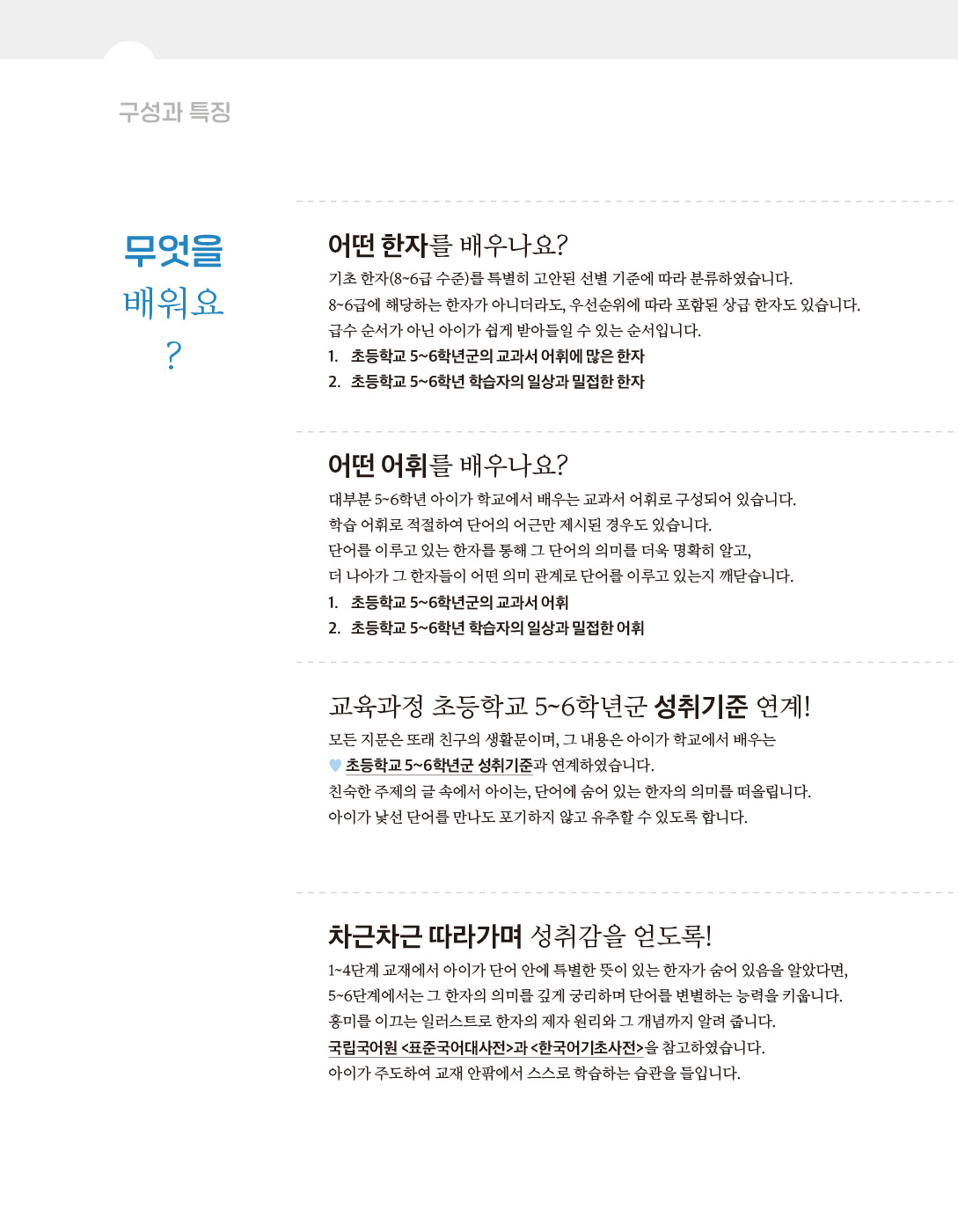 구성과 특징

무엇을
배워요
?

어떤 한자를 배우나요?

기초 한자(8~6급 수준)를 특별히 고안된 선별 기준에 따라 분류하였습니다.

8~6급에 해당하는 한자가 아니더라도, 우선순위에 따라 포함된 상급 한자도 있습니다.

급수 순서가 아닌 아이가 쉽게 받아들일 수 있는 순서입니다.

1. 초등학교 5~6학년군의 교과서 어휘에 많은 한자
2. 초등학교 5~6학년 학습자의 일상과 밀접한 한자

어떤 어휘를 배우나요?

대부분 5~6학년 아이가 학교에서 배우는 교과서 어휘로 구성되어 있습니다.

학습 어휘로 적절하여 단어의 어근만 제시된 경우도 있습니다.

단어를 이루고 있는 한자를 통해 그 단어의 의미를 더욱 명확히 알고,

더 나아가 그 한자들이 어떤 의미 관계로 단어를 이루고 있는지 깨닫습니다.

1. 초등학교 5~6학년군의 교과서 어휘
2. 초등학교 5~6학년 학습자의 일상과 밀접한 어휘

교육과정 초등학교 5~6학년군 성취기준 연계!

모든 지문은 또래 친구의 생활문이며, 그 내용은 아이가 학교에서 배우는

초등학교 5~6학년군 성취기준과 연계하였습니다.

친숙한 주제의 글 속에서 아이는, 단어에 숨어 있는 한자의 의미를 떠올립니다.

아이가 낯선 단어를 만나도 포기하지 않고 유추할 수 있도록 합니다.

차근차근 따라가며 성취감을 얻도록!

1~4단계 교재에서 아이가 단어 안에 특별한 뜻이 있는 한자가 숨어 있음을 알았다면,

5~6단계에서는 그 한자의 의미를 깊게 궁리하며 단어를 변별하는 능력을 키웁니다.

흥미를 이끄는 일러스트로 한자의 제자 원리와 그 개념까지 알려 줍니다.

국립국어원 <표준국어대사전>과 <한국어기초사전>을 참고하였습니다.

아이가 주도하여 교재 안팎에서 스스로 학습하는 습관을 들입니다.